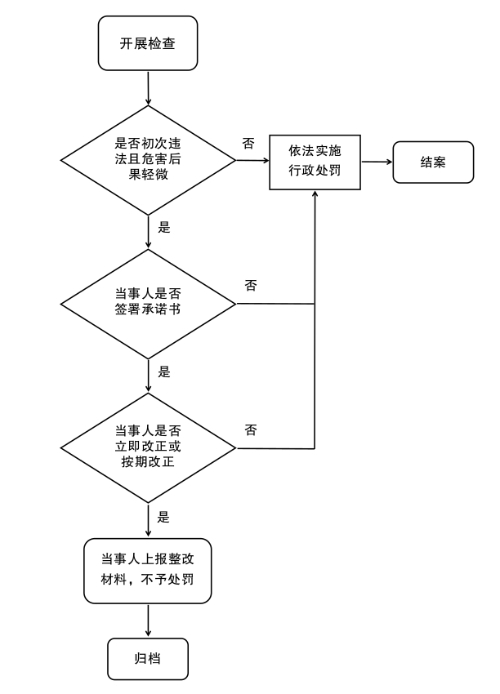 开展检查

是否初次违法且危害后果轻微

否

依法实施行政处罚

结案

是

当事人是否签署承诺书

否

是

当事人是否立即改正或按期改正

否

是

当事人上报整改材料，不予处罚

归档